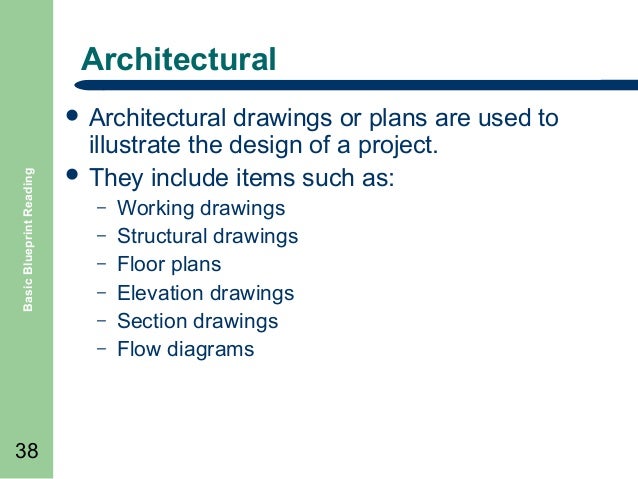 Basic Blueprint Reading

Architectural

• Architectural drawings or plans are used to illustrate the design of a project.
• They include items such as:
– Working drawings
– Structural drawings
– Floor plans
– Elevation drawings
– Section drawings
– Flow diagrams

38